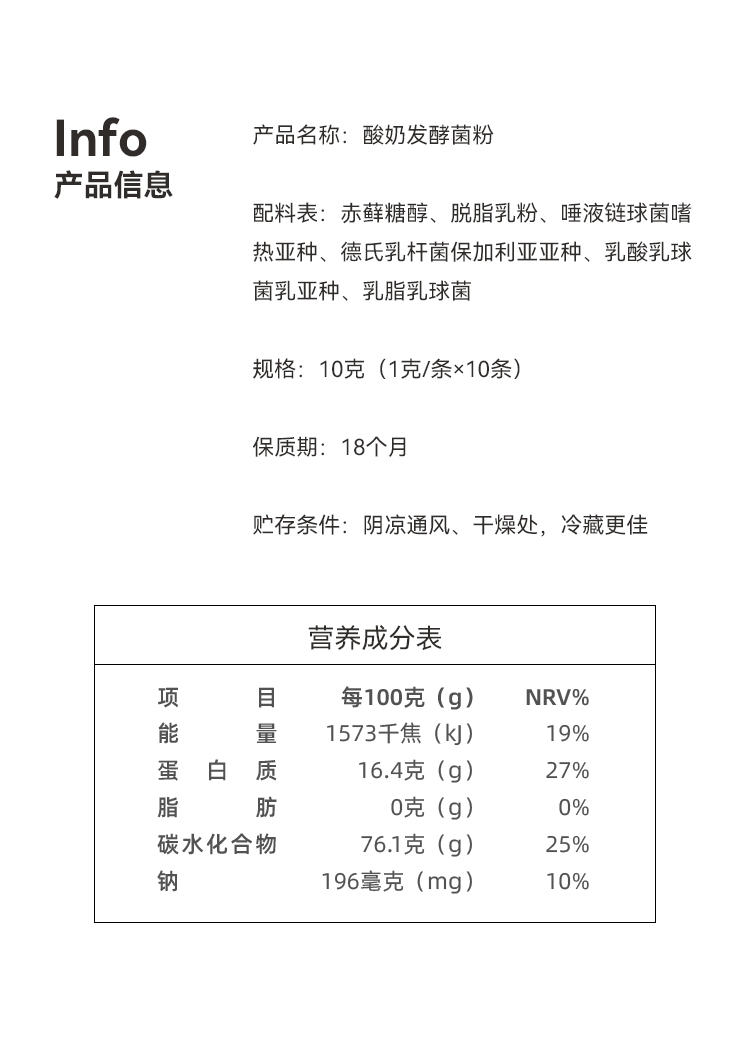 Info
产品信息

产品名称：酸奶发酵菌粉

配料表：赤藓糖醇、脱脂乳粉、唾液链球菌嗜热亚种、德氏乳杆菌保加利亚亚种、乳酸乳球菌乳亚种、乳脂乳球菌

规格：10克（1克/条×10条）

保质期：18个月

贮存条件：阴凉通风、干燥处，冷藏更佳

营养成分表

| 项目 | 每100克（g） | NRV% |
|---|---|---|
| 能量 | 1573千焦（kJ） | 19% |
| 蛋白质 | 16.4克（g） | 27% |
| 脂肪 | 0克（g） | 0% |
| 碳水化合物 | 76.1克（g） | 25% |
| 钠 | 196毫克（mg） | 10% |